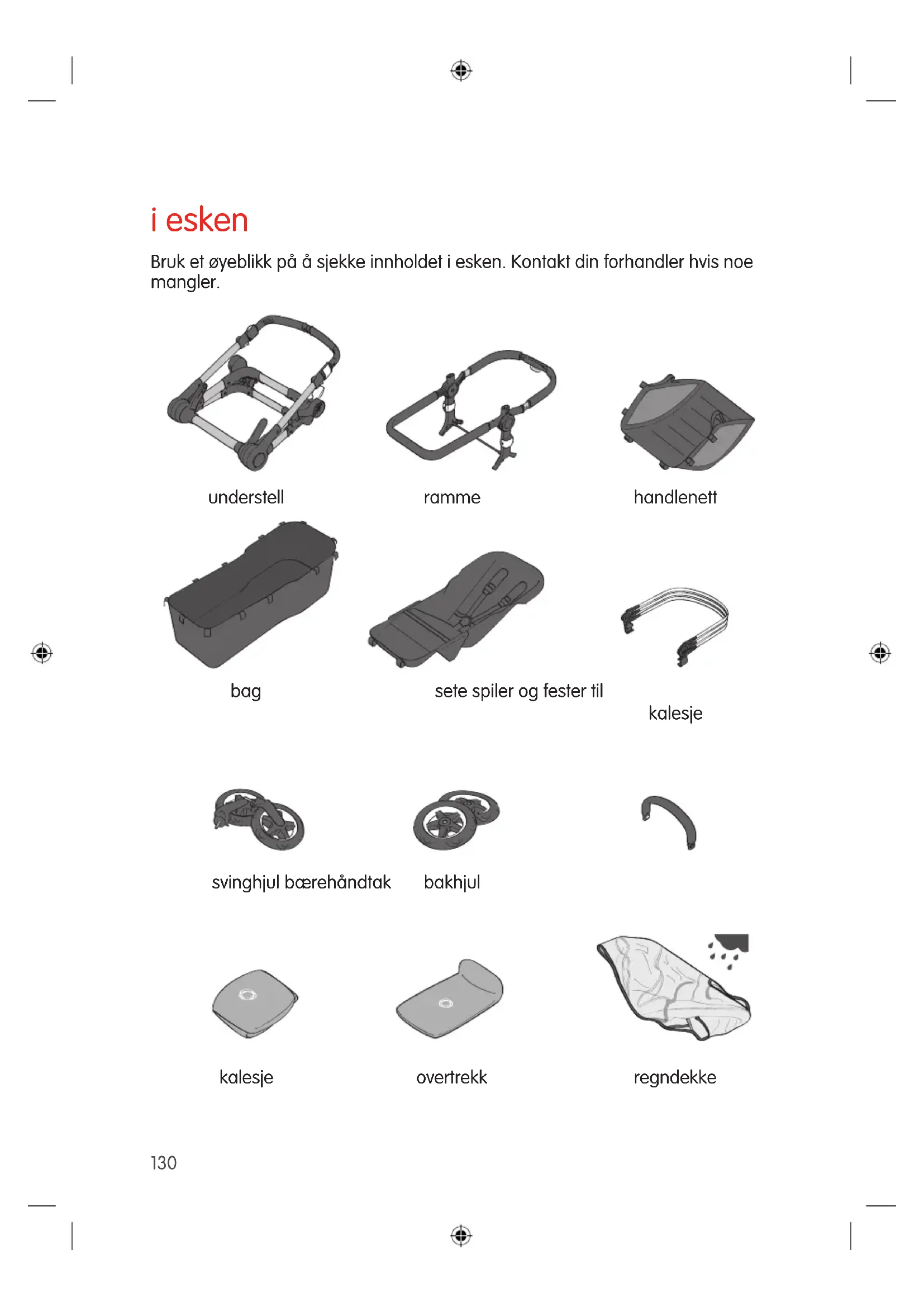 i esken

Bruk et øyeblikk på å sjekke innholdet i esken. Kontakt din forhandler hvis noe mangler.

understell

ramme

handlenett

bag

sete spiler og fester til

kalesje

svinghjul bærehåndtak

bakhjul

kalesje

overtrekk

regndekke

130